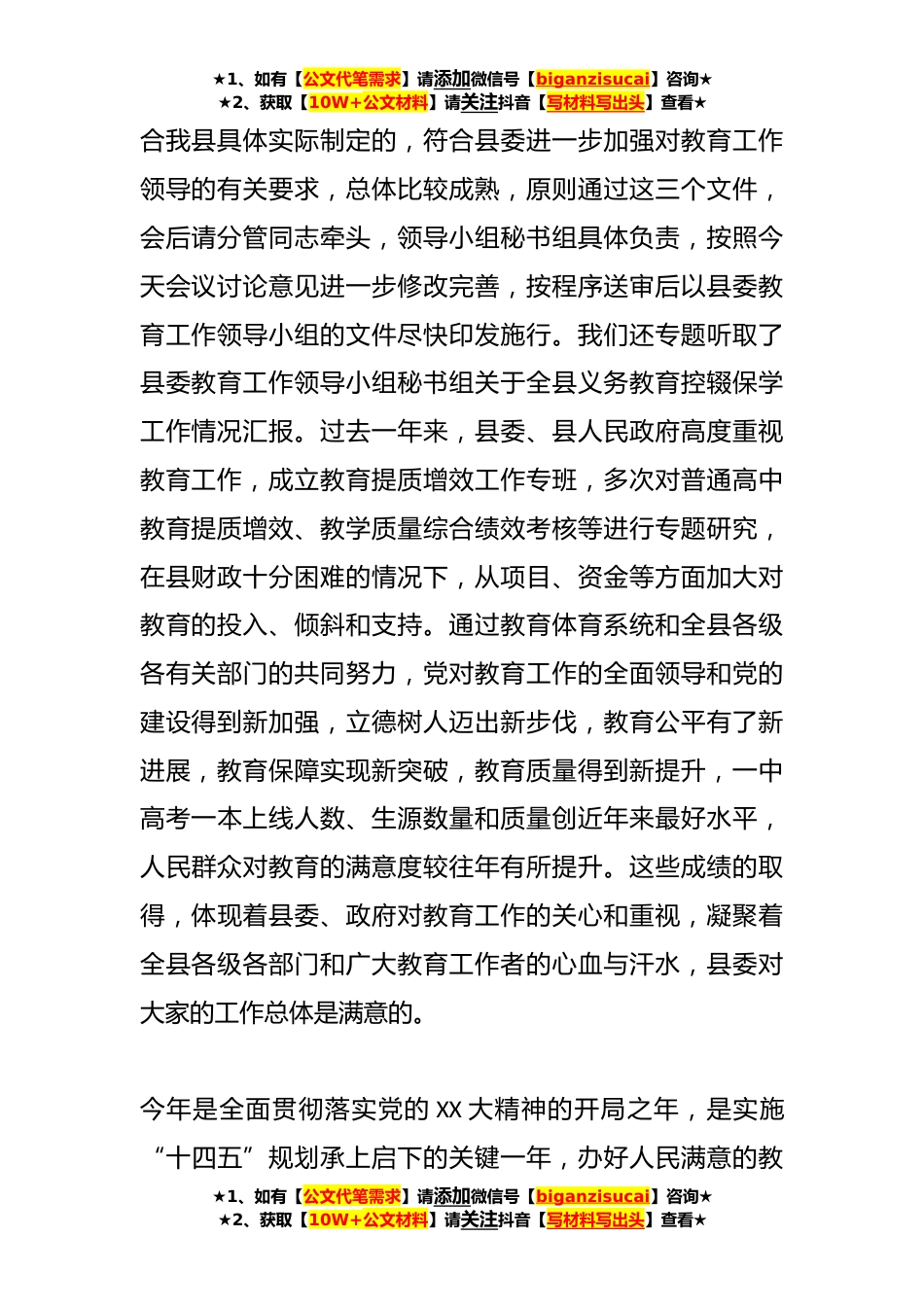 ★1、如有【公文代笔需求】请添加微信号【biganzisucai】咨询★
★2、获取【10W+公文材料】请关注抖音【写材料写出头】查看★

合我县具体实际制定的，符合县委进一步加强对教育工作领导的有关要求，总体比较成熟，原则通过这三个文件，会后请分管同志牵头，领导小组秘书组具体负责，按照今天会议讨论意见进一步修改完善，按程序送审后以县委教育工作领导小组的文件尽快印发施行。我们还专题听取了县委教育工作领导小组秘书组关于全县义务教育控辍保学工作情况汇报。过去一年来，县委、县人民政府高度重视教育工作，成立教育提质增效工作专班，多次对普通高中教育提质增效、教学质量综合绩效考核等进行专题研究，在县财政十分困难的情况下，从项目、资金等方面加大对教育的投入、倾斜和支持。通过教育体育系统和全县各级各有关部门的共同努力，党对教育工作的全面领导和党的建设得到新加强，立德树人迈出新步伐，教育公平有了新进展，教育保障实现新突破，教育质量得到新提升，一中高考一本上线人数、生源数量和质量创近年来最好水平，人民群众对教育的满意度较往年有所提升。这些成绩的取得，体现着县委、政府对教育工作的关心和重视，凝聚着全县各级各部门和广大教育工作者的心血与汗水，县委对大家的工作总体是满意的。

今年是全面贯彻落实党的XX大精神的开局之年，是实施“十四五”规划承上启下的关键一年，办好人民满意的教

★1、如有【公文代笔需求】请添加微信号【biganzisucai】咨询★
★2、获取【10W+公文材料】请关注抖音【写材料写出头】查看★